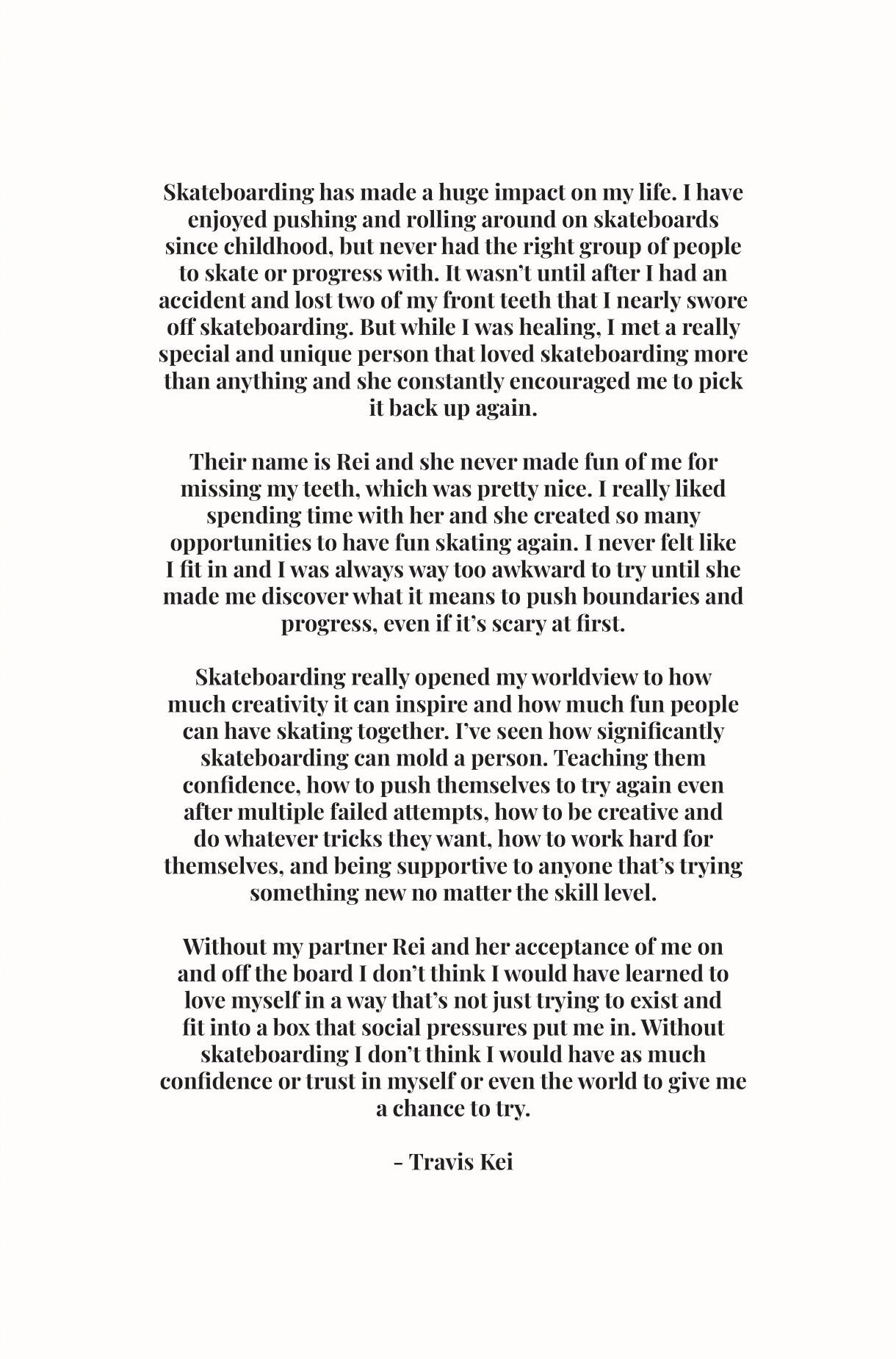 Skateboarding has made a huge impact on my life. I have enjoyed pushing and rolling around on skateboards since childhood, but never had the right group of people to skate or progress with. It wasn't until after I had an accident and lost two of my front teeth that I nearly swore off skateboarding. But while I was healing, I met a really special and unique person that loved skateboarding more than anything and she constantly encouraged me to pick it back up again.

Their name is Rei and she never made fun of me for missing my teeth, which was pretty nice. I really liked spending time with her and she created so many opportunities to have fun skating again. I never felt like I fit in and I was always way too awkward to try until she made me discover what it means to push boundaries and progress, even if it's scary at first.

Skateboarding really opened my worldview to how much creativity it can inspire and how much fun people can have skating together. I've seen how significantly skateboarding can mold a person. Teaching them confidence, how to push themselves to try again even after multiple failed attempts, how to be creative and do whatever tricks they want, how to work hard for themselves, and being supportive to anyone that's trying something new no matter the skill level.

Without my partner Rei and her acceptance of me on and off the board I don't think I would have learned to love myself in a way that's not just trying to exist and fit into a box that social pressures put me in. Without skateboarding I don't think I would have as much confidence or trust in myself or even the world to give me a chance to try.

- Travis Kei